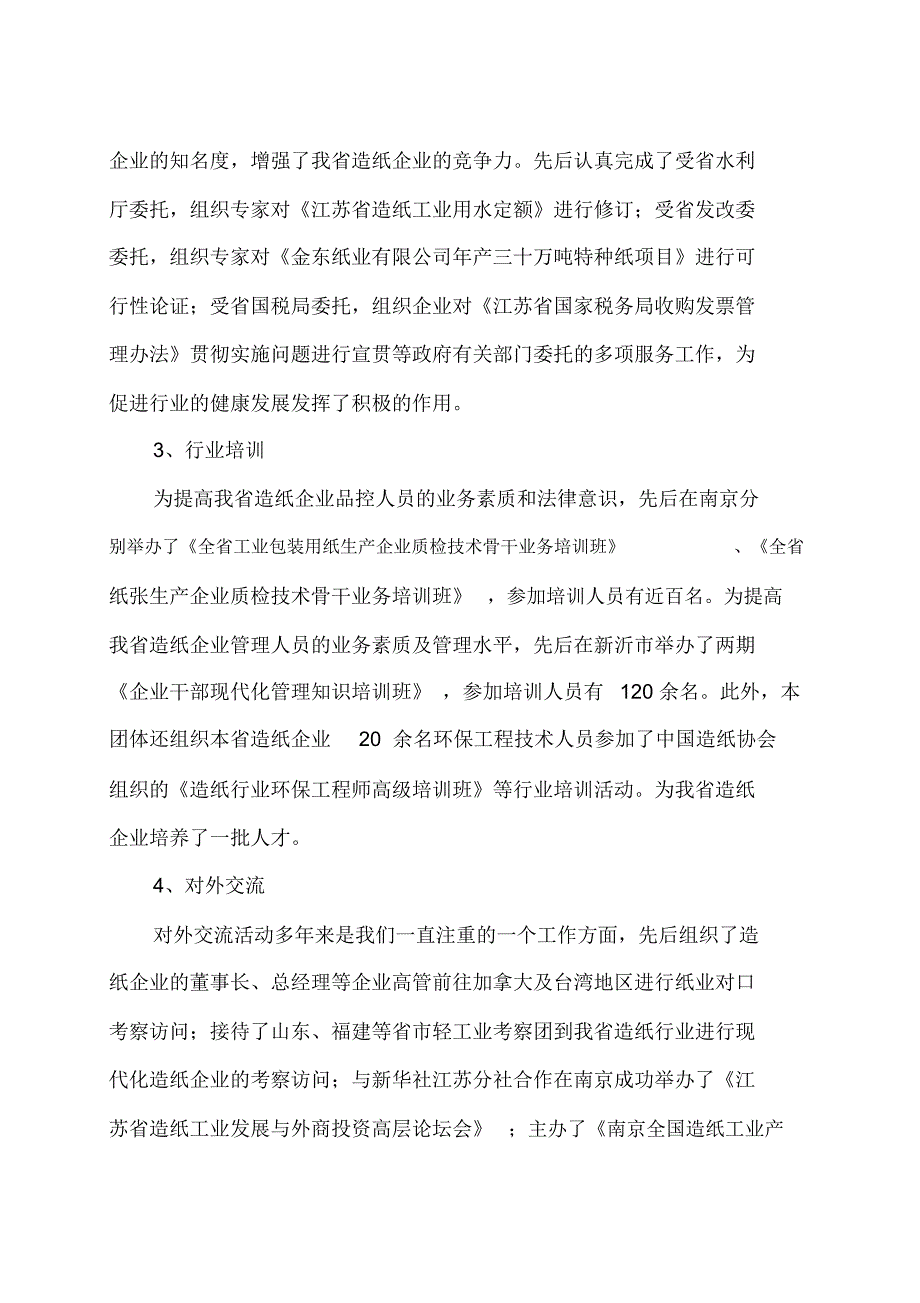 企业的知名度，增强了我省造纸企业的竞争力。先后认真完成了受省水利厅委托，组织专家对《江苏省造纸工业用水定额》进行修订；受省发改委委托，组织专家对《金东纸业有限公司年产三十万吨特种纸项目》进行可行性论证；受省国税局委托，组织企业对《江苏省国家税务局收购发票管理办法》贯彻实施问题进行宣贯等政府有关部门委托的多项服务工作，为促进行业的健康发展发挥了积极的作用。

3、行业培训

为提高我省造纸企业品控人员的业务素质和法律意识，先后在南京分别举办了《全省工业包装用纸生产企业质检技术骨干业务培训班》、《全省纸张生产企业质检技术骨干业务培训班》，参加培训人员有近百名。为提高我省造纸企业管理人员的业务素质及管理水平，先后在新沂市举办了两期《企业干部现代化管理知识培训班》，参加培训人员有 120 余名。此外，本团体还组织本省造纸企业 20 余名环保工程技术人员参加了中国造纸协会组织的《造纸行业环保工程师高级培训班》等行业培训活动。为我省造纸企业培养了一批人才。

4、对外交流

对外交流活动多年来是我们一直注重的一个工作方面，先后组织了造纸企业的董事长、总经理等企业高管前往加拿大及台湾地区进行纸业对口考察访问；接待了山东、福建等省市轻工业考察团到我省造纸行业进行现代化造纸企业的考察访问；与新华社江苏分社合作在南京成功举办了《江苏省造纸工业发展与外商投资高层论坛会》；主办了《南京全国造纸工业产